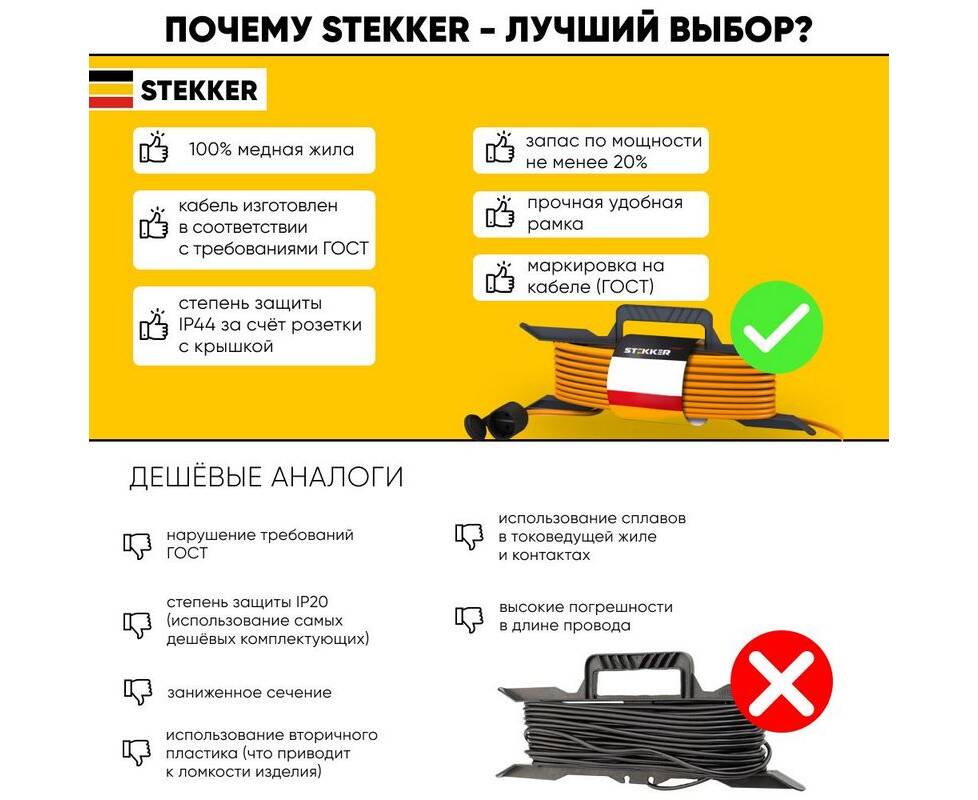 ПОЧЕМУ STEKKER - ЛУЧШИЙ ВЫБОР?

STEKKER

100% медная жила

кабель изготовлен в соответствии с требованиями ГОСТ

степень защиты IP44 за счёт розетки с крышкой

запас по мощности не менее 20%

прочная удобная рамка

маркировка на кабеле (ГОСТ)

STEKKER

ДЕШЁВЫЕ АНАЛОГИ

нарушение требований ГОСТ

степень защиты IP20 (использование самых дешёвых комплектующих)

заниженное сечение

использование вторичного пластика (что приводит к ломкости изделия)

использование сплавов в токоведущей жиле и контактах

высокие погрешности в длине провода